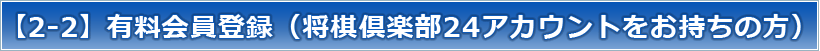 【2-2】有料会員登録（将棋倶楽部24アカウントをお持ちの方）